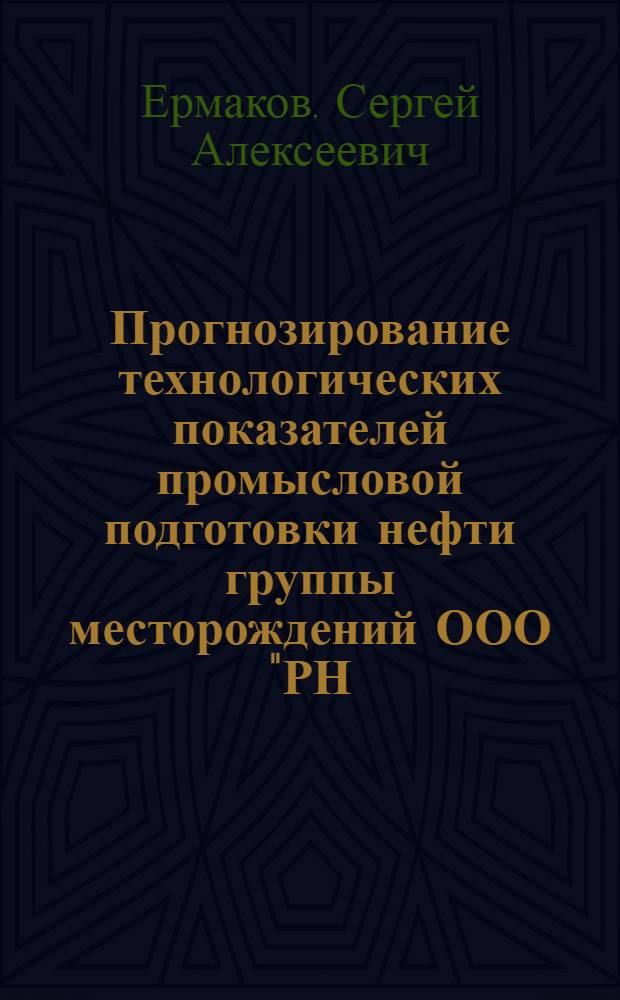 Ермаков. Сергей Алексеевич

Прогнозирование технологических показателей промысловой подготовки нефти группы месторождений ООО "РН